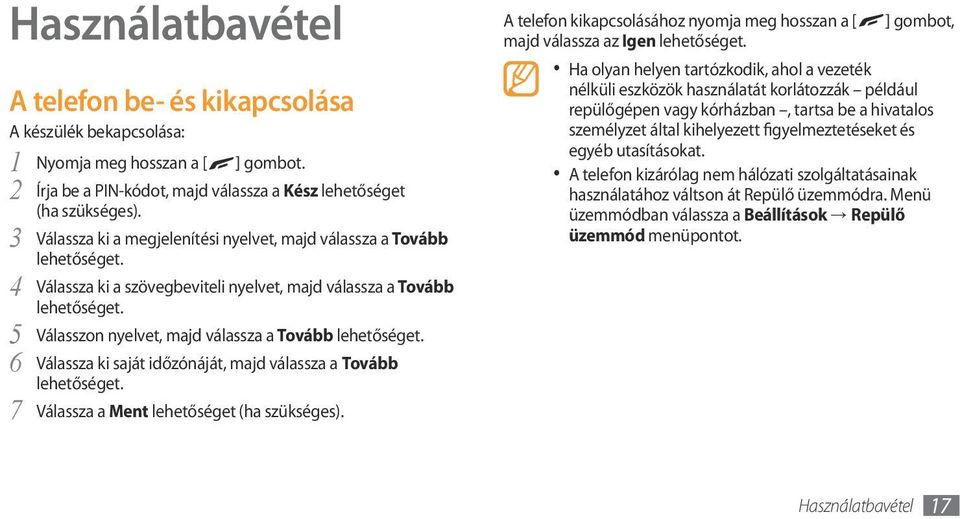 Használatbavétel

A telefon be- és kikapcsolása

A készülék bekapcsolása:

1 Nyomja meg hosszan a [ ] gombot.

2 Írja be a PIN-kódot, majd válassza a Kész lehetőséget (ha szükséges).

3 Válassza ki a megjelenítési nyelvet, majd válassza a Tovább lehetőséget.

4 Válassza ki a szövegbeviteli nyelvet, majd válassza a Tovább lehetőséget.

5 Válasszon nyelvet, majd válassza a Tovább lehetőséget.

6 Válassza ki saját időzónáját, majd válassza a Tovább lehetőséget.

7 Válassza a Ment lehetőséget (ha szükséges).

A telefon kikapcsolásához nyomja meg hosszan a [ ] gombot, majd válassza az Igen lehetőséget.

• Ha olyan helyen tartózkodik, ahol a vezeték nélküli eszközök használatát korlátozzák – például repülőgépen vagy kórházban –, tartsa be a hivatalos személyzet által kihelyezett figyelmeztetéseket és egyéb utasításokat.

• A telefon kizárólag nem hálózati szolgáltatásainak használatához váltson át Repülő üzemmódra. Menü üzemmódban válassza a Beállítások → Repülő üzemmód menüpontot.

Használatbavétel 17